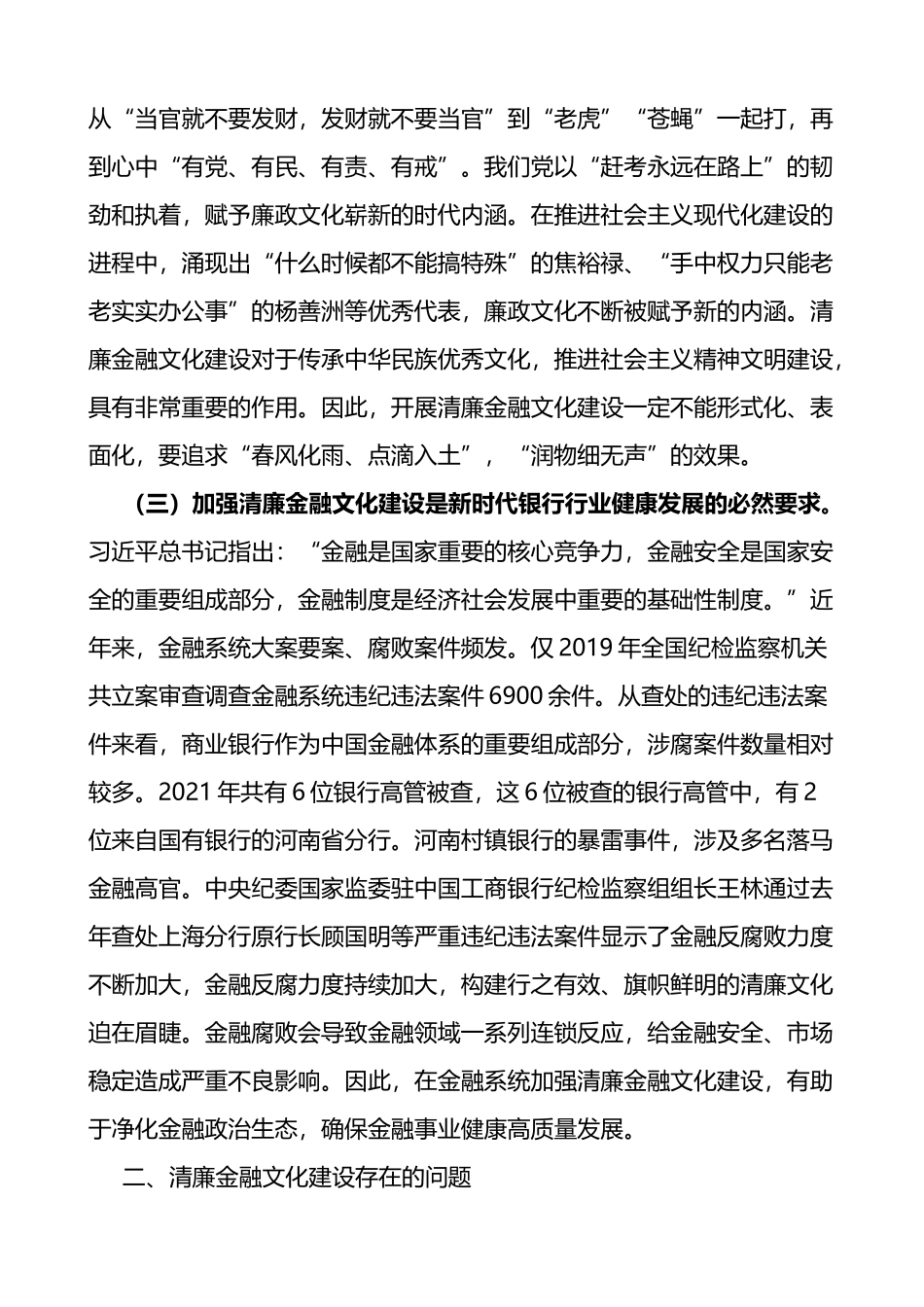 从“当官就不要发财，发财就不要当官”到“老虎”“苍蝇”一起打，再到心中“有党、有民、有责、有戒”。我们党以“赶考永远在路上”的韧劲和执着，赋予廉政文化崭新的时代内涵。在推进社会主义现代化建设的进程中，涌现出“什么时候都不能搞特殊”的焦裕禄、“手中权力只能老老实实办公事”的杨善洲等优秀代表，廉政文化不断被赋予新的内涵。清廉金融文化建设对于传承中华民族优秀文化，推进社会主义精神文明建设，具有非常重要的作用。因此，开展清廉金融文化建设一定不能形式化、表面化，要追求“春风化雨、点滴入土”，“润物细无声”的效果。

（三）加强清廉金融文化建设是新时代银行行业健康发展的必然要求。习近平总书记指出：“金融是国家重要的核心竞争力，金融安全是国家安全的重要组成部分，金融制度是经济社会发展中重要的基础性制度。”近年来，金融系统大案要案、腐败案件频发。仅 2019 年全国纪检监察机关共立案审查调查金融系统违纪违法案件 6900 余件。从查处的违纪违法案件来看，商业银行作为中国金融体系的重要组成部分，涉腐案件数量相对较多。2021 年共有 6 位银行高管被查，这 6 位被查的银行高管中，有 2 位来自国有银行的河南省分行。河南村镇银行的暴雷事件，涉及多名落马金融高官。中央纪委国家监委驻中国工商银行纪检监察组组长王林通过去年查处上海分行原行长顾国明等严重违纪违法案件显示了金融反腐败力度不断加大，金融反腐力度持续加大，构建行之有效、旗帜鲜明的清廉文化迫在眉睫。金融腐败会导致金融领域一系列连锁反应，给金融安全、市场稳定造成严重不良影响。因此，在金融系统加强清廉金融文化建设，有助于净化金融政治生态，确保金融事业健康高质量发展。

二、清廉金融文化建设存在的问题